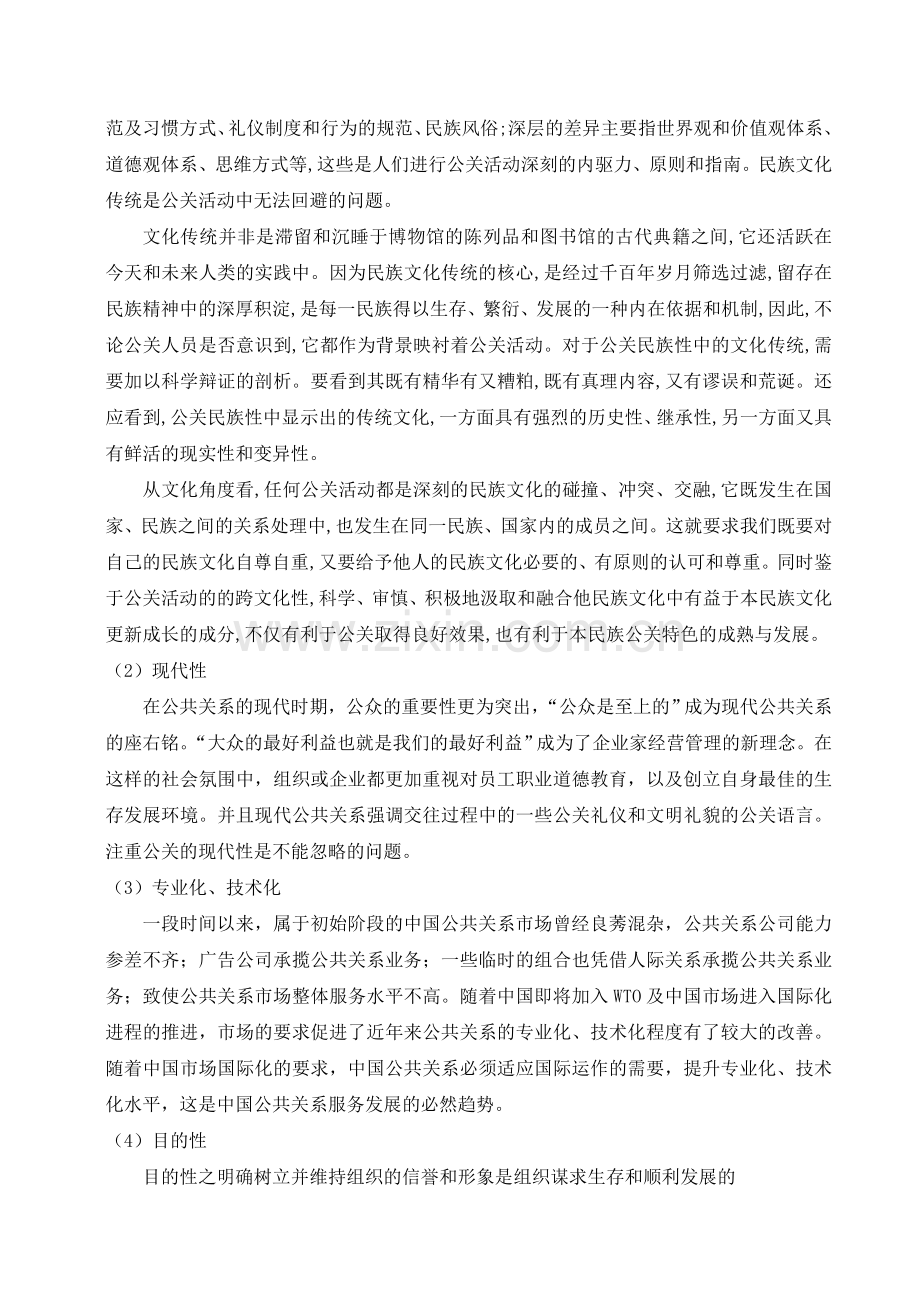 范及习惯方式、礼仪制度和行为的规范、民族风俗;深层的差异主要指世界观和价值观体系、道德观体系、思维方式等,这些是人们进行公关活动深刻的内驱力、原则和指南。民族文化传统是公关活动中无法回避的问题。

文化传统并非是滞留和沉睡于博物馆的陈列品和图书馆的古代典籍之间,它还活跃在今天和未来人类的实践中。因为民族文化传统的核心,是经过千百年岁月筛选过滤,留存在民族精神中的深厚积淀,是每一民族得以生存、繁衍、发展的一种内在依据和机制,因此,不论公关人员是否意识到,它都作为背景映衬着公关活动。对于公关民族性中的文化传统,需要加以科学辩证的剖析。要看到其既有精华有又糟粕,既有真理内容,又有谬误和荒诞。还应看到,公关民族性中显示出的传统文化,一方面具有强烈的历史性、继承性,另一方面又具有鲜活的现实性和变异性。

从文化角度看,任何公关活动都是深刻的民族文化的碰撞、冲突、交融,它既发生在国家、民族之间的关系处理中,也发生在同一民族、国家内的成员之间。这就要求我们既要对自己的民族文化自尊自重,又要给予他人的民族文化必要的、有原则的认可和尊重。同时鉴于公关活动的的跨文化性,科学、审慎、积极地汲取和融合他民族文化中有益于本民族文化更新成长的成分,不仅有利于公关取得良好效果,也有利于本民族公关特色的成熟与发展。

（2）现代性

在公共关系的现代时期，公众的重要性更为突出，“公众是至上的”成为现代公共关系的座右铭。“大众的最好利益也就是我们的最好利益”成为了企业家经营管理的新理念。在这样的社会氛围中，组织或企业都更加重视对员工职业道德教育，以及创立自身最佳的生存发展环境。并且现代公共关系强调交往过程中的一些公关礼仪和文明礼貌的公关语言。注重公关的现代性是不能忽略的问题。

（3）专业化、技术化

一段时间以来，属于初始阶段的中国公共关系市场曾经良莠混杂，公共关系公司能力参差不齐；广告公司承揽公共关系业务；一些临时的组合也凭借人际关系承揽公共关系业务；致使公共关系市场整体服务水平不高。随着中国即将加入WTO及中国市场进入国际化进程的推进，市场的要求促进了近年来公共关系的专业化、技术化程度有了较大的改善。随着中国市场国际化的要求，中国公共关系必须适应国际运作的需要，提升专业化、技术化水平，这是中国公共关系服务发展的必然趋势。

（4）目的性

目的性之明确树立并维持组织的信誉和形象是组织谋求生存和顺利发展的

www.zixin.com.cn